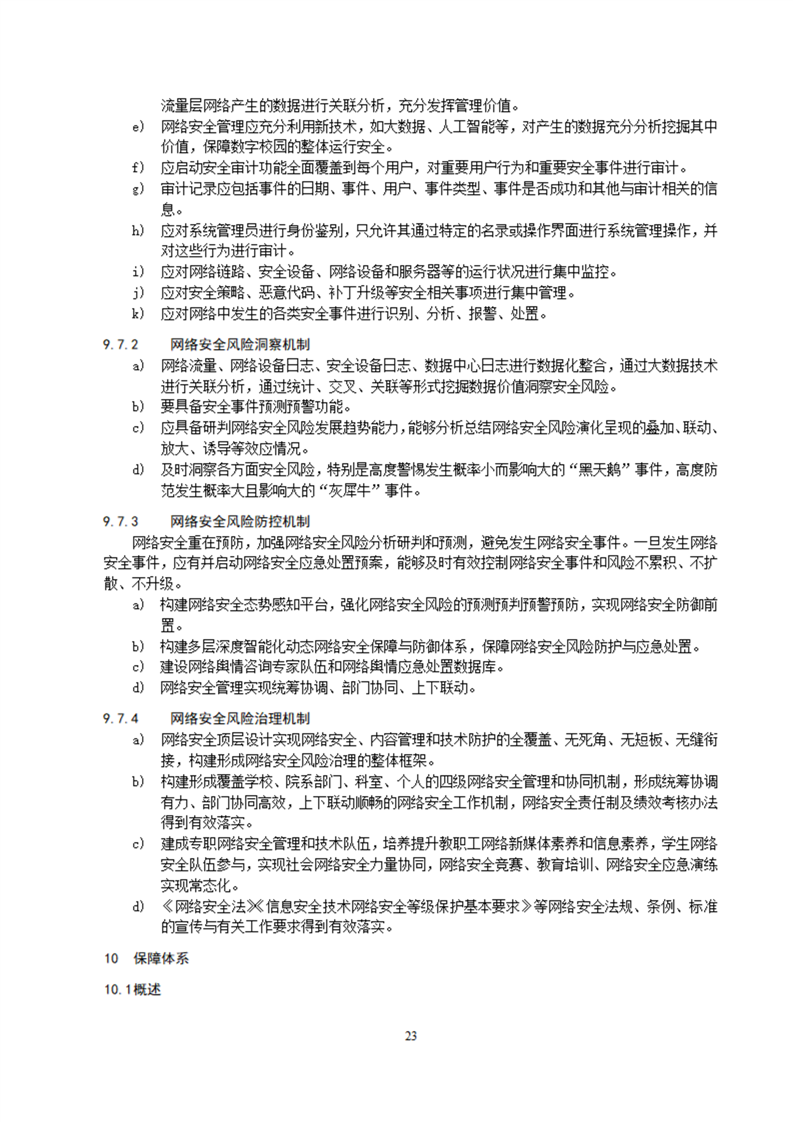 流量层网络产生的数据进行关联分析，充分发挥管理价值。

e) 网络安全管理应充分利用新技术，如大数据、人工智能等，对产生的数据充分分析挖掘其中价值，保障数字校园的整体运行安全。

f) 应启动安全审计功能全面覆盖到每个用户，对重要用户行为和重要安全事件进行审计。

g) 审计记录应包括事件的日期、事件、用户、事件类型、事件是否成功和其他与审计相关的信息。

h) 应对系统管理员进行身份鉴别，只允许其通过特定的名录或操作界面进行系统管理操作，并对这些行为进行审计。

i) 应对网络链路、安全设备、网络设备和服务器等的运行状况进行集中监控。

j) 应对安全策略、恶意代码、补丁升级等安全相关事项进行集中管理。

k) 应对网络中发生的各类安全事件进行识别、分析、报警、处置。

9.7.2 网络安全风险洞察机制

a) 网络流量、网络设备日志、安全设备日志、数据中心日志进行数据化整合，通过大数据技术进行关联分析，通过统计、交叉、关联等形式挖掘数据价值洞察安全风险。

b) 要具备安全事件预测预警功能。

c) 应具备研判网络安全风险发展趋势能力，能够分析总结网络安全风险演化呈现的叠加、联动、放大、诱导等效应情况。

d) 及时洞察各方面安全风险，特别是高度警惕发生概率小而影响大的“黑天鹅”事件，高度防范发生概率大且影响大的“灰犀牛”事件。

9.7.3 网络安全风险防控机制

网络安全重在预防，加强网络安全风险分析研判和预测，避免发生网络安全事件。一旦发生网络安全事件，应有并启动网络安全应急处置预案，能够及时有效控制网络安全事件和风险不累积、不扩散、不升级。

a) 构建网络安全态势感知平台，强化网络安全风险的预测预判预警预防，实现网络安全防御前置。

b) 构建多层深度智能化动态网络安全保障与防御体系，保障网络安全风险防护与应急处置。

c) 建设网络舆情咨询专家队伍和网络舆情应急处置数据库。

d) 网络安全管理实现统筹协调、部门协同、上下联动。

9.7.4 网络安全风险治理机制

a) 网络安全顶层设计实现网络安全、内容管理和技术防护的全覆盖、无死角、无短板、无缝衔接，构建形成网络安全风险治理的整体框架。

b) 构建形成覆盖学校、院系部门、科室、个人的四级网络安全管理和协同机制，形成统筹协调有力、部门协同高效，上下联动顺畅的网络安全工作机制，网络安全责任制及绩效考核办法得到有效落实。

c) 建成专职网络安全管理和技术队伍，培养提升教职工网络新媒体素养和信息素养，学生网络安全队伍参与，实现社会网络安全力量协同，网络安全竞赛、教育培训、网络安全应急演练实现常态化。

d) 《网络安全法》《信息安全技术网络安全等级保护基本要求》等网络安全法规、条例、标准的宣传与有关工作要求得到有效落实。

10 保障体系

10.1概述

23